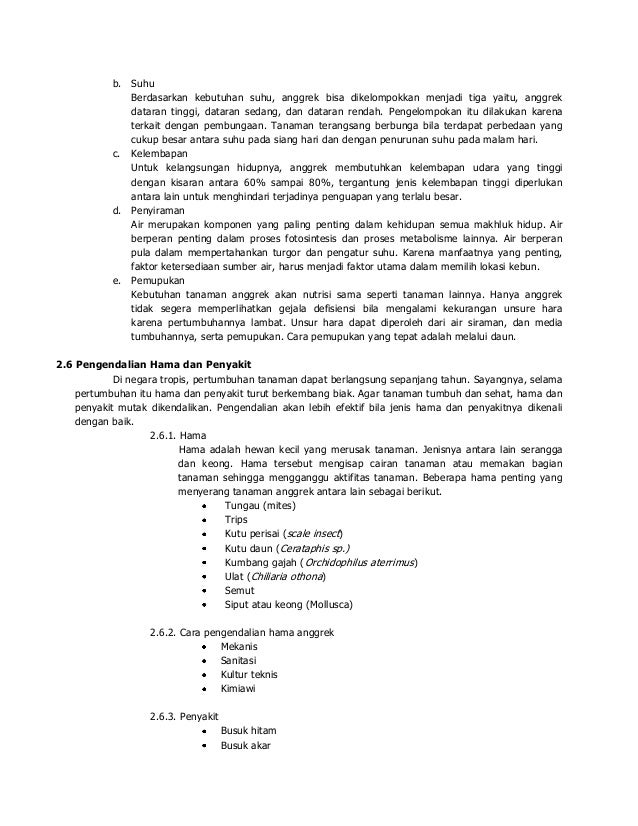 b. Suhu
Berdasarkan kebutuhan suhu, anggrek bisa dikelompokkan menjadi tiga yaitu, anggrek dataran tinggi, dataran sedang, dan dataran rendah. Pengelompokan itu dilakukan karena terkait dengan pembungaan. Tanaman terangsang berbunga bila terdapat perbedaan yang cukup besar antara suhu pada siang hari dan dengan penurunan suhu pada malam hari.
c. Kelembapan
Untuk kelangsungan hidupnya, anggrek membutuhkan kelembapan udara yang tinggi dengan kisaran antara 60% sampai 80%, tergantung jenis kelembapan tinggi diperlukan antara lain untuk menghindari terjadinya penguapan yang terlalu besar.
d. Penyiraman
Air merupakan komponen yang paling penting dalam kehidupan semua makhluk hidup. Air berperan penting dalam proses fotosintesis dan proses metabolisme lainnya. Air berperan pula dalam mempertahankan turgor dan pengatur suhu. Karena manfaatnya yang penting, faktor ketersediaan sumber air, harus menjadi faktor utama dalam memilih lokasi kebun.
e. Pemupukan
Kebutuhan tanaman anggrek akan nutrisi sama seperti tanaman lainnya. Hanya anggrek tidak segera memperlihatkan gejala defisiensi bila mengalami kekurangan unsure hara karena pertumbuhannya lambat. Unsur hara dapat diperoleh dari air siraman, dan media tumbuhannya, serta pemupukan. Cara pemupukan yang tepat adalah melalui daun.

2.6 Pengendalian Hama dan Penyakit
Di negara tropis, pertumbuhan tanaman dapat berlangsung sepanjang tahun. Sayangnya, selama pertumbuhan itu hama dan penyakit turut berkembang biak. Agar tanaman tumbuh dan sehat, hama dan penyakit mutak dikendalikan. Pengendalian akan lebih efektif bila jenis hama dan penyakitnya dikenali dengan baik.
2.6.1. Hama
Hama adalah hewan kecil yang merusak tanaman. Jenisnya antara lain serangga dan keong. Hama tersebut mengisap cairan tanaman atau memakan bagian tanaman sehingga mengganggu aktifitas tanaman. Beberapa hama penting yang menyerang tanaman anggrek antara lain sebagai berikut.
• Tungau (mites)
• Trips
• Kutu perisai (scale insect)
• Kutu daun (Cerataphis sp.)
• Kumbang gajah (Orchidophilus aterrimus)
• Ulat (Chiliaria othona)
• Semut
• Siput atau keong (Mollusca)

2.6.2. Cara pengendalian hama anggrek
• Mekanis
• Sanitasi
• Kultur teknis
• Kimiawi

2.6.3. Penyakit
• Busuk hitam
• Busuk akar